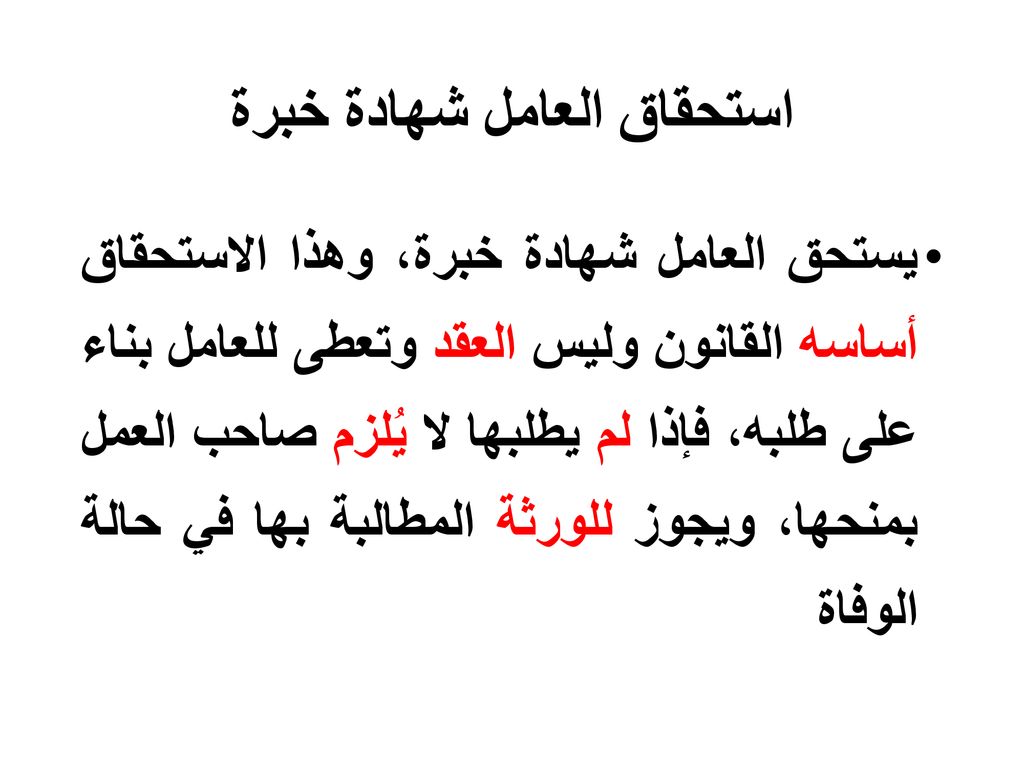 استحقاق العامل شهادة خبرة

• يستحق العامل شهادة خبرة، وهذا الاستحقاق أساسه القانون وليس العقد وتعطى للعامل بناء على طلبه، فإذا لم يطلبها لا يُلزم صاحب العمل بمنحها، ويجوز للورثة المطالبة بها في حالة الوفاة